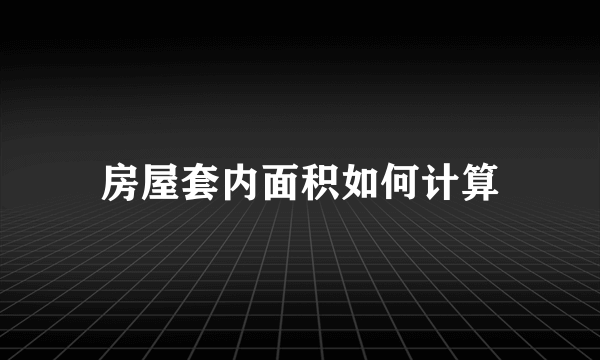 房屋套内面积如何计算